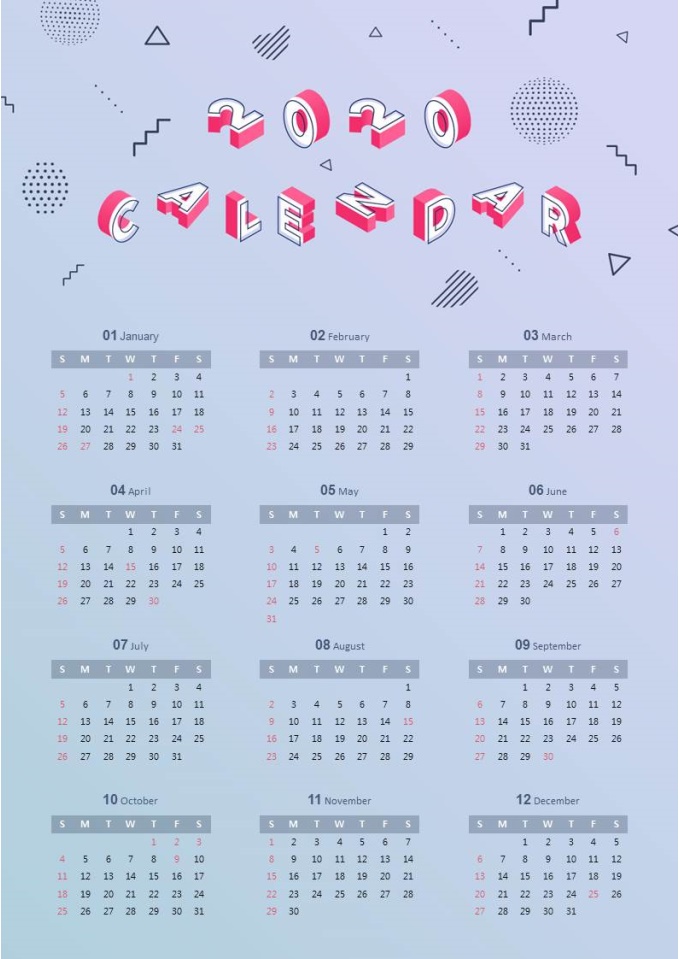 2020 CALENDAR

01 January

| S | M | T | W | T | F | S |
|---|---|---|---|---|---|---|
| | | | 1 | 2 | 3 | 4 |
| 5 | 6 | 7 | 8 | 9 | 10 | 11 |
| 12 | 13 | 14 | 15 | 16 | 17 | 18 |
| 19 | 20 | 21 | 22 | 23 | 24 | 25 |
| 26 | 27 | 28 | 29 | 30 | 31 | |

02 February

| S | M | T | W | T | F | S |
|---|---|---|---|---|---|---|
| | | | | | | 1 |
| 2 | 3 | 4 | 5 | 6 | 7 | 8 |
| 9 | 10 | 11 | 12 | 13 | 14 | 15 |
| 16 | 17 | 18 | 19 | 20 | 21 | 22 |
| 23 | 24 | 25 | 26 | 27 | 28 | 29 |

03 March

| S | M | T | W | T | F | S |
|---|---|---|---|---|---|---|
| 1 | 2 | 3 | 4 | 5 | 6 | 7 |
| 8 | 9 | 10 | 11 | 12 | 13 | 14 |
| 15 | 16 | 17 | 18 | 19 | 20 | 21 |
| 22 | 23 | 24 | 25 | 26 | 27 | 28 |
| 29 | 30 | 31 | | | | |

04 April

| S | M | T | W | T | F | S |
|---|---|---|---|---|---|---|
| | | | 1 | 2 | 3 | 4 |
| 5 | 6 | 7 | 8 | 9 | 10 | 11 |
| 12 | 13 | 14 | 15 | 16 | 17 | 18 |
| 19 | 20 | 21 | 22 | 23 | 24 | 25 |
| 26 | 27 | 28 | 29 | 30 | | |

05 May

| S | M | T | W | T | F | S |
|---|---|---|---|---|---|---|
| | | | | | 1 | 2 |
| 3 | 4 | 5 | 6 | 7 | 8 | 9 |
| 10 | 11 | 12 | 13 | 14 | 15 | 16 |
| 17 | 18 | 19 | 20 | 21 | 22 | 23 |
| 24 | 25 | 26 | 27 | 28 | 29 | 30 |
| 31 | | | | | | |

06 June

| S | M | T | W | T | F | S |
|---|---|---|---|---|---|---|
| | 1 | 2 | 3 | 4 | 5 | 6 |
| 7 | 8 | 9 | 10 | 11 | 12 | 13 |
| 14 | 15 | 16 | 17 | 18 | 19 | 20 |
| 21 | 22 | 23 | 24 | 25 | 26 | 27 |
| 28 | 29 | 30 | | | | |

07 July

| S | M | T | W | T | F | S |
|---|---|---|---|---|---|---|
| | | | 1 | 2 | 3 | 4 |
| 5 | 6 | 7 | 8 | 9 | 10 | 11 |
| 12 | 13 | 14 | 15 | 16 | 17 | 18 |
| 19 | 20 | 21 | 22 | 23 | 24 | 25 |
| 26 | 27 | 28 | 29 | 30 | 31 | |

08 August

| S | M | T | W | T | F | S |
|---|---|---|---|---|---|---|
| | | | | | | 1 |
| 2 | 3 | 4 | 5 | 6 | 7 | 8 |
| 9 | 10 | 11 | 12 | 13 | 14 | 15 |
| 16 | 17 | 18 | 19 | 20 | 21 | 22 |
| 23 | 24 | 25 | 26 | 27 | 28 | 29 |

09 September

| S | M | T | W | T | F | S |
|---|---|---|---|---|---|---|
| | | 1 | 2 | 3 | 4 | 5 |
| 6 | 7 | 8 | 9 | 10 | 11 | 12 |
| 13 | 14 | 15 | 16 | 17 | 18 | 19 |
| 20 | 21 | 22 | 23 | 24 | 25 | 26 |
| 27 | 28 | 29 | 30 | | | |

10 October

| S | M | T | W | T | F | S |
|---|---|---|---|---|---|---|
| | | | | 1 | 2 | 3 |
| 4 | 5 | 6 | 7 | 8 | 9 | 10 |
| 11 | 12 | 13 | 14 | 15 | 16 | 17 |
| 18 | 19 | 20 | 21 | 22 | 23 | 24 |
| 25 | 26 | 27 | 28 | 29 | 30 | 31 |

11 November

| S | M | T | W | T | F | S |
|---|---|---|---|---|---|---|
| 1 | 2 | 3 | 4 | 5 | 6 | 7 |
| 8 | 9 | 10 | 11 | 12 | 13 | 14 |
| 15 | 16 | 17 | 18 | 19 | 20 | 21 |
| 22 | 23 | 24 | 25 | 26 | 27 | 28 |
| 29 | 30 | | | | | |

12 December

| S | M | T | W | T | F | S |
|---|---|---|---|---|---|---|
| | | 1 | 2 | 3 | 4 | 5 |
| 6 | 7 | 8 | 9 | 10 | 11 | 12 |
| 13 | 14 | 15 | 16 | 17 | 18 | 19 |
| 20 | 21 | 22 | 23 | 24 | 25 | 26 |
| 27 | 28 | 29 | 30 | 31 | | |